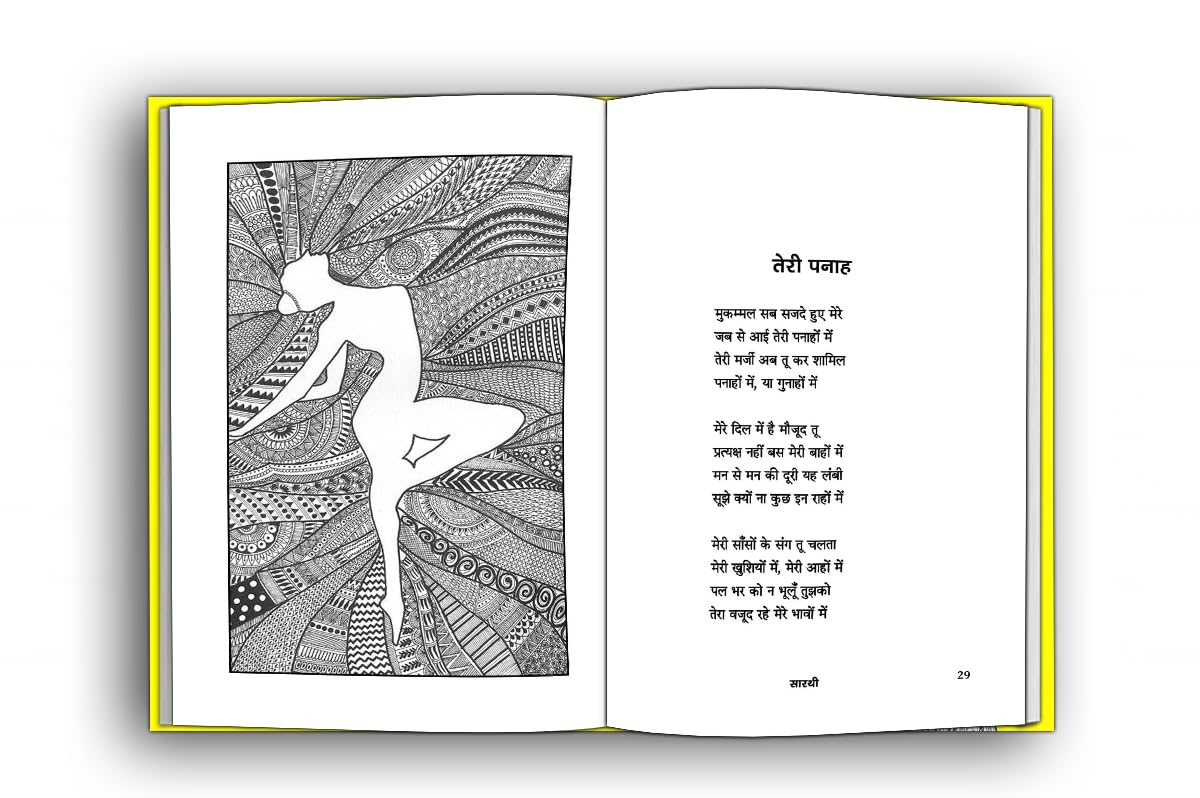 तेरी पनाह

मुकम्मल सब सजदे हुए मेरे
जब से आई तेरी पनाहों में
तेरी मर्जी अब तू कर शामिल
पनाहों में, या गुनाहों में

मेरे दिल में है मौजूद तू
प्रत्यक्ष नहीं बस मेरी बाहों में
मन से मन की दूरी यह लंबी
सूझे क्यों ना कुछ इन राहों में

मेरी साँसों के संग तू चलता
मेरी खुशियों में, मेरी आहों में
पल भर को न भूलूँ तुझको
तेरा वजूद रहे मेरे भावों में

सारथी

29